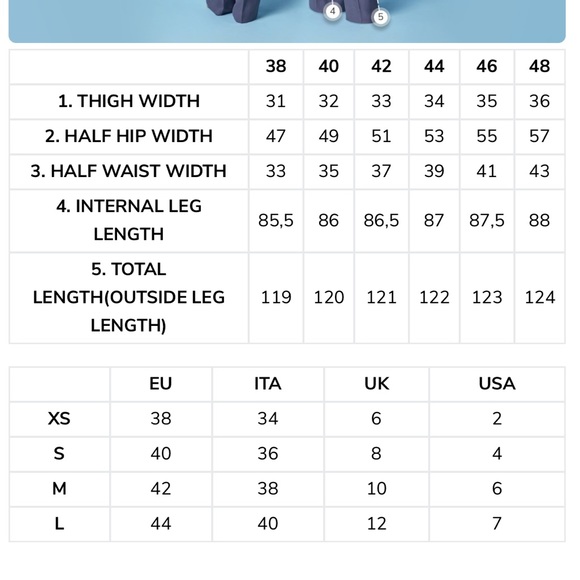 4
5

| | 38 | 40 | 42 | 44 | 46 | 48 |
|---|---|---|---|---|---|---|
| 1. THIGH WIDTH | 31 | 32 | 33 | 34 | 35 | 36 |
| 2. HALF HIP WIDTH | 47 | 49 | 51 | 53 | 55 | 57 |
| 3. HALF WAIST WIDTH | 33 | 35 | 37 | 39 | 41 | 43 |
| 4. INTERNAL LEG LENGTH | 85,5 | 86 | 86,5 | 87 | 87,5 | 88 |
| 5. TOTAL LENGTH(OUTSIDE LEG LENGTH) | 119 | 120 | 121 | 122 | 123 | 124 |

| | EU | ITA | UK | USA |
|---|---|---|---|---|
| XS | 38 | 34 | 6 | 2 |
| S | 40 | 36 | 8 | 4 |
| M | 42 | 38 | 10 | 6 |
| L | 44 | 40 | 12 | 7 |